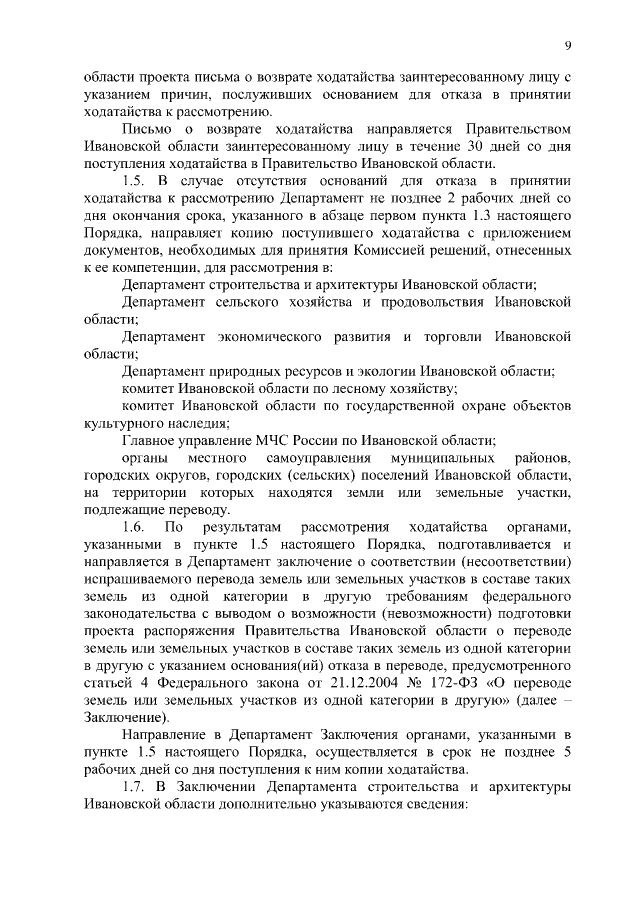 9

области проекта письма о возврате ходатайства заинтересованному лицу с указанием причин, послуживших основанием для отказа в принятии ходатайства к рассмотрению.

Письмо о возврате ходатайства направляется Правительством Ивановской области заинтересованному лицу в течение 30 дней со дня поступления ходатайства в Правительство Ивановской области.

1.5. В случае отсутствия оснований для отказа в принятии ходатайства к рассмотрению Департамент не позднее 2 рабочих дней со дня окончания срока, указанного в абзаце первом пункта 1.3 настоящего Порядка, направляет копию поступившего ходатайства с приложением документов, необходимых для принятия Комиссией решений, отнесенных к ее компетенции, для рассмотрения в:

Департамент строительства и архитектуры Ивановской области;

Департамент сельского хозяйства и продовольствия Ивановской области;

Департамент экономического развития и торговли Ивановской области;

Департамент природных ресурсов и экологии Ивановской области;

комитет Ивановской области по лесному хозяйству;

комитет Ивановской области по государственной охране объектов культурного наследия;

Главное управление МЧС России по Ивановской области;

органы местного самоуправления муниципальных районов, городских округов, городских (сельских) поселений Ивановской области, на территории которых находятся земли или земельные участки, подлежащие переводу.

1.6. По результатам рассмотрения ходатайства органами, указанными в пункте 1.5 настоящего Порядка, подготавливается и направляется в Департамент заключение о соответствии (несоответствии) испрашиваемого перевода земель или земельных участков в составе таких земель из одной категории в другую требованиям федерального законодательства с выводом о возможности (невозможности) подготовки проекта распоряжения Правительства Ивановской области о переводе земель или земельных участков в составе таких земель из одной категории в другую с указанием основания(ий) отказа в переводе, предусмотренного статьей 4 Федерального закона от 21.12.2004 № 172-ФЗ «О переводе земель или земельных участков из одной категории в другую» (далее – Заключение).

Направление в Департамент Заключения органами, указанными в пункте 1.5 настоящего Порядка, осуществляется в срок не позднее 5 рабочих дней со дня поступления к ним копии ходатайства.

1.7. В Заключении Департамента строительства и архитектуры Ивановской области дополнительно указываются сведения: